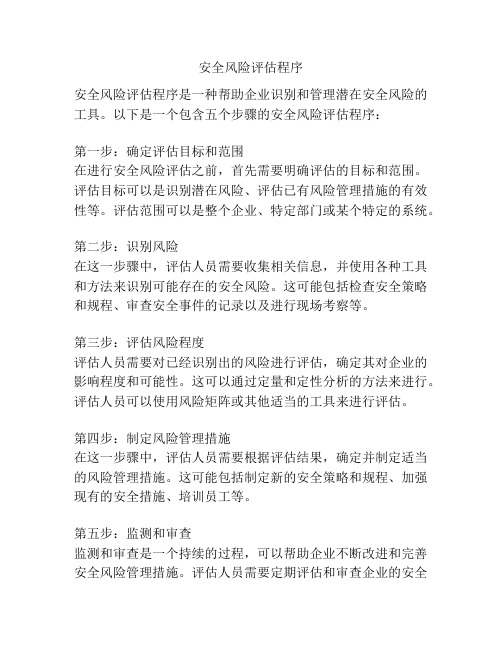 安全风险评估程序

安全风险评估程序是一种帮助企业识别和管理潜在安全风险的工具。以下是一个包含五个步骤的安全风险评估程序：

第一步：确定评估目标和范围
在进行安全风险评估之前，首先需要明确评估的目标和范围。评估目标可以是识别潜在风险、评估已有风险管理措施的有效性等。评估范围可以是整个企业、特定部门或某个特定的系统。

第二步：识别风险
在这一步骤中，评估人员需要收集相关信息，并使用各种工具和方法来识别可能存在的安全风险。这可能包括检查安全策略和规程、审查安全事件的记录以及进行现场考察等。

第三步：评估风险程度
评估人员需要对已经识别出的风险进行评估，确定其对企业的影响程度和可能性。这可以通过定量和定性分析的方法来进行。评估人员可以使用风险矩阵或其他适当的工具来进行评估。

第四步：制定风险管理措施
在这一步骤中，评估人员需要根据评估结果，确定并制定适当的风险管理措施。这可能包括制定新的安全策略和规程、加强现有的安全措施、培训员工等。

第五步：监测和审查
监测和审查是一个持续的过程，可以帮助企业不断改进和完善安全风险管理措施。评估人员需要定期评估和审查企业的安全